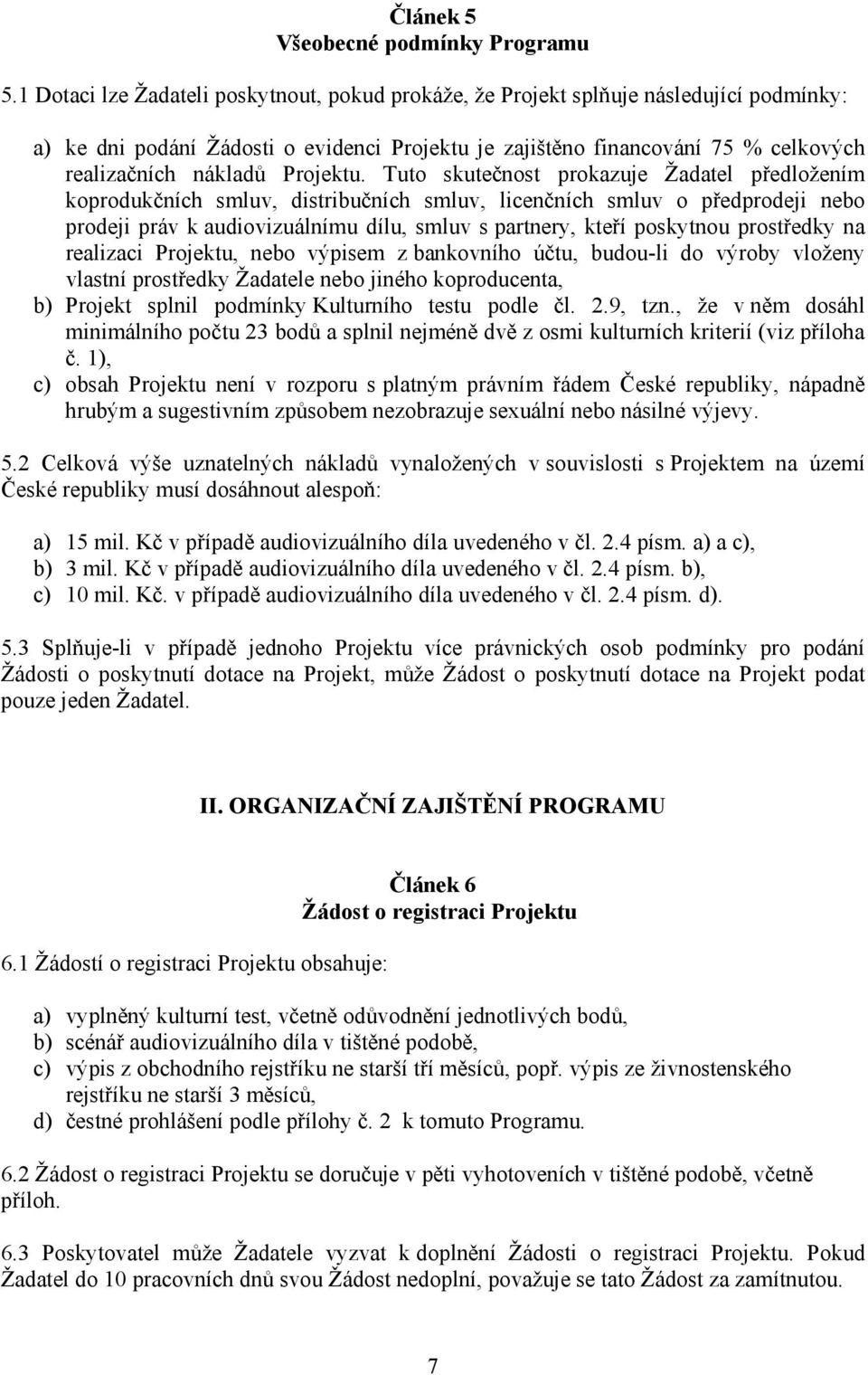 Článek 5
Všeobecné podmínky Programu

5.1 Dotaci lze Žadateli poskytnout, pokud prokáže, že Projekt splňuje následující podmínky:

a) ke dni podání Žádosti o evidenci Projektu je zajištěno financování 75 % celkových realizačních nákladů Projektu. Tuto skutečnost prokazuje Žadatel předložením koprodukčních smluv, distribučních smluv, licenčních smluv o předprodeji nebo prodeji práv k audiovizuálnímu dílu, smluv s partnery, kteří poskytnou prostředky na realizaci Projektu, nebo výpisem z bankovního účtu, budou-li do výroby vloženy vlastní prostředky Žadatele nebo jiného koproducenta,
b) Projekt splnil podmínky Kulturního testu podle čl. 2.9, tzn., že v něm dosáhl minimálního počtu 23 bodů a splnil nejméně dvě z osmi kulturních kriterií (viz příloha č. 1),
c) obsah Projektu není v rozporu s platným právním řádem České republiky, nápadně hrubým a sugestivním způsobem nezobrazuje sexuální nebo násilné výjevy.

5.2 Celková výše uznatelných nákladů vynaložených v souvislosti s Projektem na území České republiky musí dosáhnout alespoň:

a) 15 mil. Kč v případě audiovizuálního díla uvedeného v čl. 2.4 písm. a) a c),
b) 3 mil. Kč v případě audiovizuálního díla uvedeného v čl. 2.4 písm. b),
c) 10 mil. Kč. v případě audiovizuálního díla uvedeného v čl. 2.4 písm. d).

5.3 Splňuje-li v případě jednoho Projektu více právnických osob podmínky pro podání Žádosti o poskytnutí dotace na Projekt, může Žádost o poskytnutí dotace na Projekt podat pouze jeden Žadatel.

II. ORGANIZAČNÍ ZAJIŠTĚNÍ PROGRAMU

Článek 6
Žádost o registraci Projektu

6.1 Žádostí o registraci Projektu obsahuje:

a) vyplněný kulturní test, včetně odůvodnění jednotlivých bodů,
b) scénář audiovizuálního díla v tištěné podobě,
c) výpis z obchodního rejstříku ne starší tří měsíců, popř. výpis ze živnostenského rejstříku ne starší 3 měsíců,
d) čestné prohlášení podle přílohy č. 2 k tomuto Programu.

6.2 Žádost o registraci Projektu se doručuje v pěti vyhotoveních v tištěné podobě, včetně příloh.

6.3 Poskytovatel může Žadatele vyzvat k doplnění Žádosti o registraci Projektu. Pokud Žadatel do 10 pracovních dnů svou Žádost nedoplní, považuje se tato Žádost za zamítnutou.

7